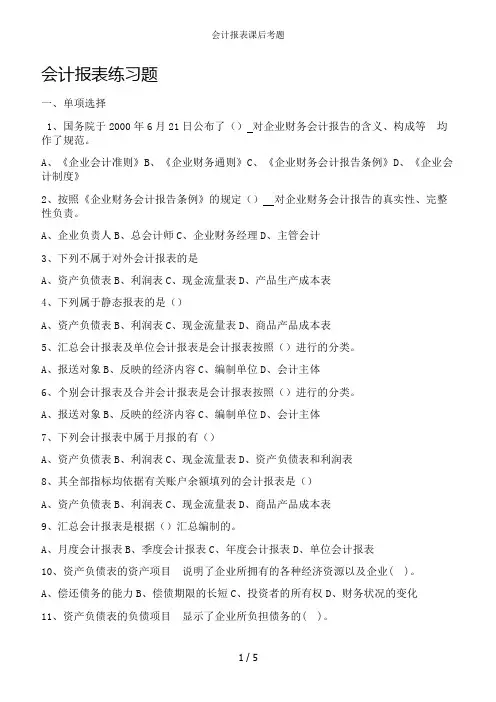 会计报表课后考题

会计报表练习题

一、单项选择

1、国务院于 2000 年 6 月 21 日公布了（）_对企业财务会计报告的含义、构成等 均作了规范。

A、《企业会计准则》B、《企业财务通则》C、《企业财务会计报告条例》D、《企业会计制度》

2、按照《企业财务会计报告条例》的规定（）__对企业财务会计报告的真实性、完整性负责。

A、企业负责人 B、总会计师 C、企业财务经理 D、主管会计

3、下列不属于对外会计报表的是

A、资产负债表 B、利润表 C、现金流量表 D、产品生产成本表

4、下列属于静态报表的是（）

A、资产负债表 B、利润表 C、现金流量表 D、商品产品成本表

5、汇总会计报表及单位会计报表是会计报表按照（）进行的分类。

A、报送对象 B、反映的经济内容 C、编制单位 D、会计主体

6、个别会计报表及合并会计报表是会计报表按照（）进行的分类。

A、报送对象 B、反映的经济内容 C、编制单位 D、会计主体

7、下列会计报表中属于月报的有（）

A、资产负债表 B、利润表 C、现金流量表 D、资产负债表和利润表

8、其全部指标均依据有关账户余额填列的会计报表是（）

A、资产负债表 B、利润表 C、现金流量表 D、商品产品成本表

9、汇总会计报表是根据（）汇总编制的。

A、月度会计报表 B、季度会计报表 C、年度会计报表 D、单位会计报表

10、资产负债表的资产项目 说明了企业所拥有的各种经济资源以及企业（ ）。

A、偿还债务的能力 B、偿债期限的长短 C、投资者的所有权 D、财务状况的变化

11、资产负债表的负债项目 显示了企业所负担债务的（ ）。

1 / 5